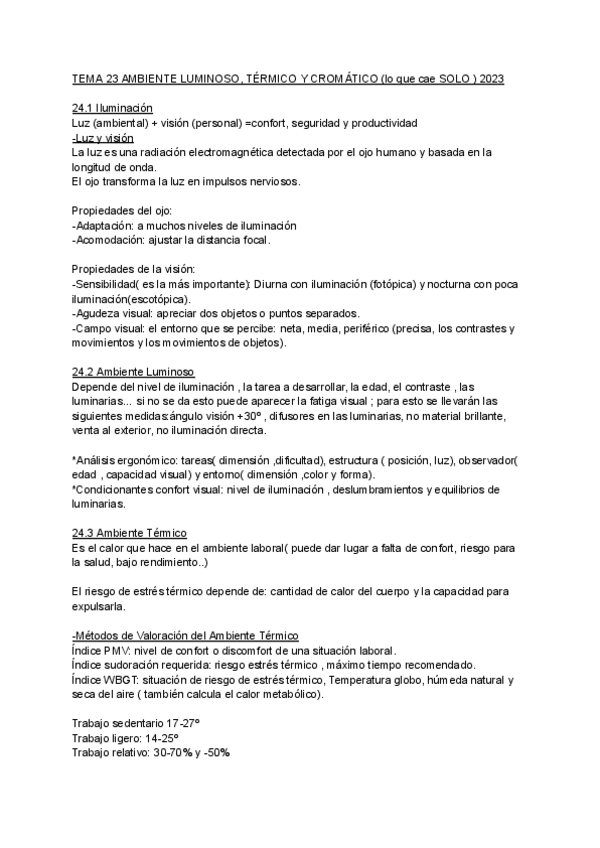 TEMA 23 AMBIENTE LUMINOSO, TÉRMICO Y CROMÁTICO (lo que cae SOLO ) 2023

24.1 Iluminación
Luz (ambiental) + visión (personal) =confort, seguridad y productividad
-Luz y visión
La luz es una radiación electromagnética detectada por el ojo humano y basada en la longitud de onda.
El ojo transforma la luz en impulsos nerviosos.

Propiedades del ojo:
-Adaptación: a muchos niveles de iluminación
-Acomodación: ajustar la distancia focal.

Propiedades de la visión:
-Sensibilidad( es la más importante): Diurna con iluminación (fotópica) y nocturna con poca iluminación(escotópica).
-Agudeza visual: apreciar dos objetos o puntos separados.
-Campo visual: el entorno que se percibe: neta, media, periférico (precisa, los contrastes y movimientos y los movimientos de objetos).

24.2 Ambiente Luminoso
Depende del nivel de iluminación , la tarea a desarrollar, la edad, el contraste , las luminarias... si no se da esto puede aparecer la fatiga visual ; para esto se llevarán las siguientes medidas:ángulo visión +30º , difusores en las luminarias, no material brillante, venta al exterior, no iluminación directa.

*Análisis ergonómico: tareas( dimensión ,dificultad), estructura ( posición, luz), observador( edad , capacidad visual) y entorno( dimensión ,color y forma).
*Condicionantes confort visual: nivel de iluminación , deslumbramientos y equilibrios de luminarias.

24.3 Ambiente Térmico
Es el calor que hace en el ambiente laboral( puede dar lugar a falta de confort, riesgo para la salud, bajo rendimiento..)

El riesgo de estrés térmico depende de: cantidad de calor del cuerpo y la capacidad para expulsarla.

-Métodos de Valoración del Ambiente Térmico
Índice PMV: nivel de confort o discomfort de una situación laboral.
Índice sudoración requerida: riesgo estrés térmico , máximo tiempo recomendado.
Índice WBGT: situación de riesgo de estrés térmico, Temperatura globo, húmeda natural y seca del aire ( también calcula el calor metabólico).

Trabajo sedentario 17-27º
Trabajo ligero: 14-25º
Trabajo relativo: 30-70% y -50%